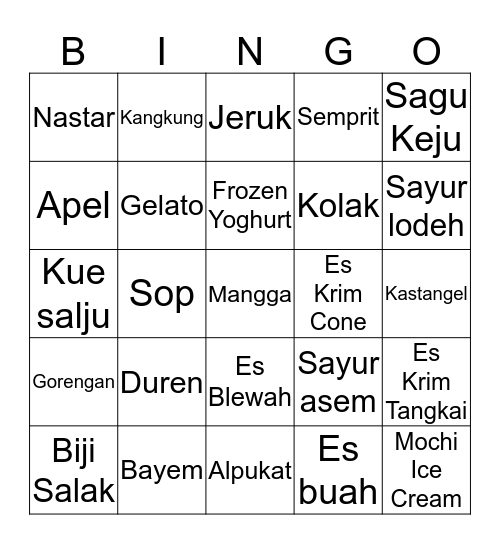 | B | I | N | G | O |
|---|---|---|---|---|
| Nastar | Kangkung | Jeruk | Semprit | Sagu Keju |
| Apel | Gelato | Frozen Yoghurt | Kolak | Sayur lodeh |
| Kue salju | Sop | Mangga | Es Krim Cone | Kastangel |
| Gorengan | Duren | Es Blewah | Sayur asem | Es Krim Tangkai |
| Biji Salak | Bayem | Alpukat | Es buah | Mochi Ice Cream |